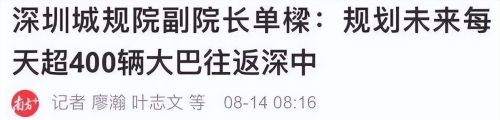 深圳城规院副院长单樑：规划未来每天超400辆大巴往返深中

南方+

记者 廖瀚 叶志文 等 08-14 08:16